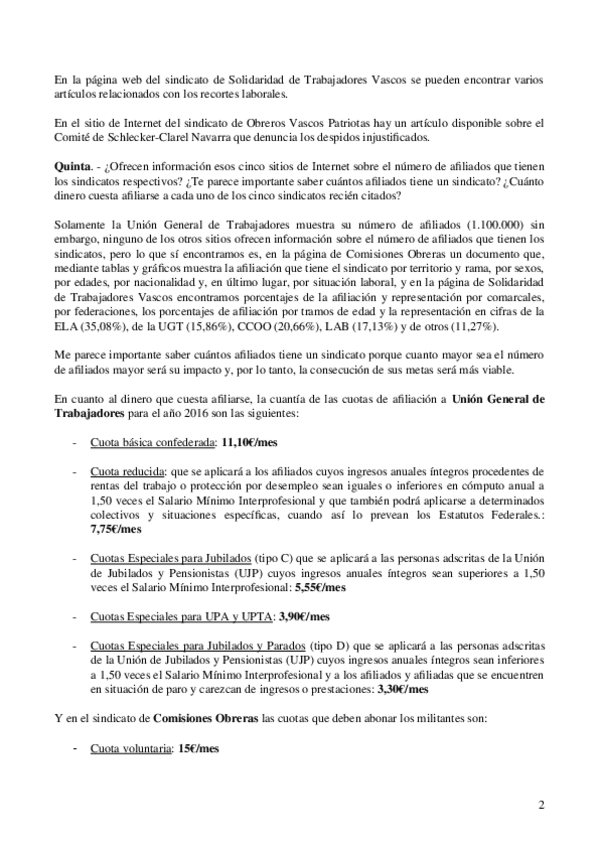 En la página web del sindicato de Solidaridad de Trabajadores Vascos se pueden encontrar varios artículos relacionados con los recortes laborales.

En el sitio de Internet del sindicato de Obreros Vascos Patriotas hay un artículo disponible sobre el Comité de Schlecker-Clarel Navarra que denuncia los despidos injustificados.

Quinta. - ¿Ofrecen información esos cinco sitios de Internet sobre el número de afiliados que tienen los sindicatos respectivos? ¿Te parece importante saber cuántos afiliados tiene un sindicato? ¿Cuánto dinero cuesta afiliarse a cada uno de los cinco sindicatos recién citados?

Solamente la Unión General de Trabajadores muestra su número de afiliados (1.100.000) sin embargo, ninguno de los otros sitios ofrecen información sobre el número de afiliados que tienen los sindicatos, pero lo que sí encontramos es, en la página de Comisiones Obreras un documento que, mediante tablas y gráficos muestra la afiliación que tiene el sindicato por territorio y rama, por sexos, por edades, por nacionalidad y, en último lugar, por situación laboral, y en la página de Solidaridad de Trabajadores Vascos encontramos porcentajes de la afiliación y representación por comarcales, por federaciones, los porcentajes de afiliación por tramos de edad y la representación en cifras de la ELA (35,08%), de la UGT (15,86%), CCOO (20,66%), LAB (17,13%) y de otros (11,27%).

Me parece importante saber cuántos afiliados tiene un sindicato porque cuanto mayor sea el número de afiliados mayor será su impacto y, por lo tanto, la consecución de sus metas será más viable.

En cuanto al dinero que cuesta afiliarse, la cuantía de las cuotas de afiliación a Unión General de Trabajadores para el año 2016 son las siguientes:

- Cuota básica confederada: 11,10€/mes

- Cuota reducida: que se aplicará a los afiliados cuyos ingresos anuales íntegros procedentes de rentas del trabajo o protección por desempleo sean iguales o inferiores en cómputo anual a 1,50 veces el Salario Mínimo Interprofesional y que también podrá aplicarse a determinados colectivos y situaciones específicas, cuando así lo prevean los Estatutos Federales.: 7,75€/mes

- Cuotas Especiales para Jubilados (tipo C) que se aplicará a las personas adscritas de la Unión de Jubilados y Pensionistas (UJP) cuyos ingresos anuales íntegros sean superiores a 1,50 veces el Salario Mínimo Interprofesional: 5,55€/mes

- Cuotas Especiales para UPA y UPTA: 3,90€/mes

- Cuotas Especiales para Jubilados y Parados (tipo D) que se aplicará a las personas adscritas de la Unión de Jubilados y Pensionistas (UJP) cuyos ingresos anuales íntegros sean inferiores a 1,50 veces el Salario Mínimo Interprofesional y a los afiliados y afiliadas que se encuentren en situación de paro y carezcan de ingresos o prestaciones: 3,30€/mes

Y en el sindicato de Comisiones Obreras las cuotas que deben abonar los militantes son:

- Cuota voluntaria: 15€/mes

2